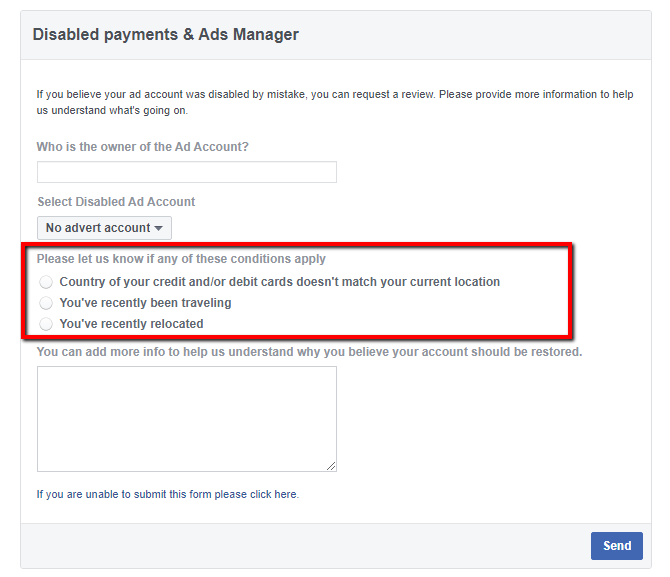 Disabled payments & Ads Manager

If you believe your ad account was disabled by mistake, you can request a review. Please provide more information to help us understand what's going on.

Who is the owner of the Ad Account?

Select Disabled Ad Account

No advert account

Please let us know if any of these conditions apply

Country of your credit and/or debit cards doesn't match your current location

You've recently been traveling

You've recently relocated

You can add more info to help us understand why you believe your account should be restored.

If you are unable to submit this form please click here.

Send